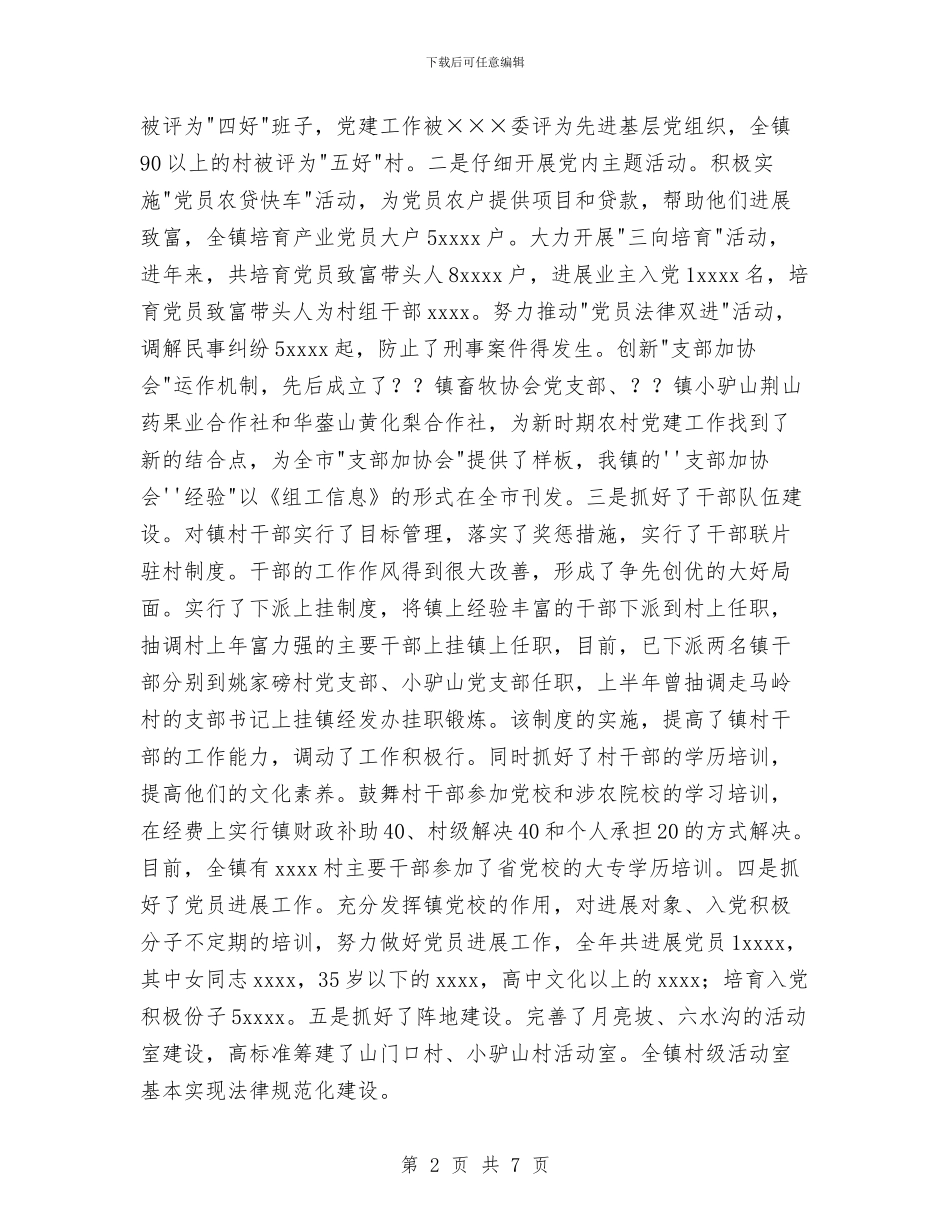 下载后可任意编辑

被评为"四好"班子，党建工作被×××委评为先进基层党组织，全镇90以上的村被评为"五好"村。二是仔细开展党内主题活动。积极实施"党员农贷快车"活动，为党员农户提供项目和贷款，帮助他们进展致富，全镇培育产业党员大户5xxxx户。大力开展"三向培育"活动，进年来，共培育党员致富带头人8xxxx户，进展业主入党1xxxx名，培育党员致富带头人为村组干部xxxx。努力推动"党员法律双进"活动，调解民事纠纷5xxxx起，防止了刑事案件得发生。创新"支部加协会"运作机制，先后成立了？？镇畜牧协会党支部、？？镇小驴山荆山药果业合作社和华蓥山黄化梨合作社，为新时期农村党建工作找到了新的结合点，为全市"支部加协会"提供了样板，我镇的''支部加协会''经验"以《组工信息》的形式在全市刊发。三是抓好了干部队伍建设。对镇村干部实行了目标管理，落实了奖惩措施，实行了干部联片驻村制度。干部的工作作风得到很大改善，形成了争先创优的大好局面。实行了下派上挂制度，将镇上经验丰富的干部下派到村上任职，抽调村上年富力强的主要干部上挂镇上任职，目前，已下派两名镇干部分别到姚家磅村党支部、小驴山党支部任职，上半年曾抽调走马岭村的支部书记上挂镇经发办挂职锻炼。该制度的实施，提高了镇村干部的工作能力，调动了工作积极行。同时抓好了村干部的学历培训，提高他们的文化素养。鼓舞村干部参加党校和涉农院校的学习培训，在经费上实行镇财政补助40、村级解决40和个人承担20的方式解决。目前，全镇有xxxx村主要干部参加了省党校的大专学历培训。四是抓好了党员进展工作。充分发挥镇党校的作用，对进展对象、入党积极分子不定期的培训，努力做好党员进展工作，全年共进展党员1xxxx，其中女同志xxxx，35岁以下的xxxx，高中文化以上的xxxx；培育入党积极份子5xxxx。五是抓好了阵地建设。完善了月亮坡、六水沟的活动室建设，高标准筹建了山门口村、小驴山村活动室。全镇村级活动室基本实现法律规范化建设。

第 2 页 共 7 页